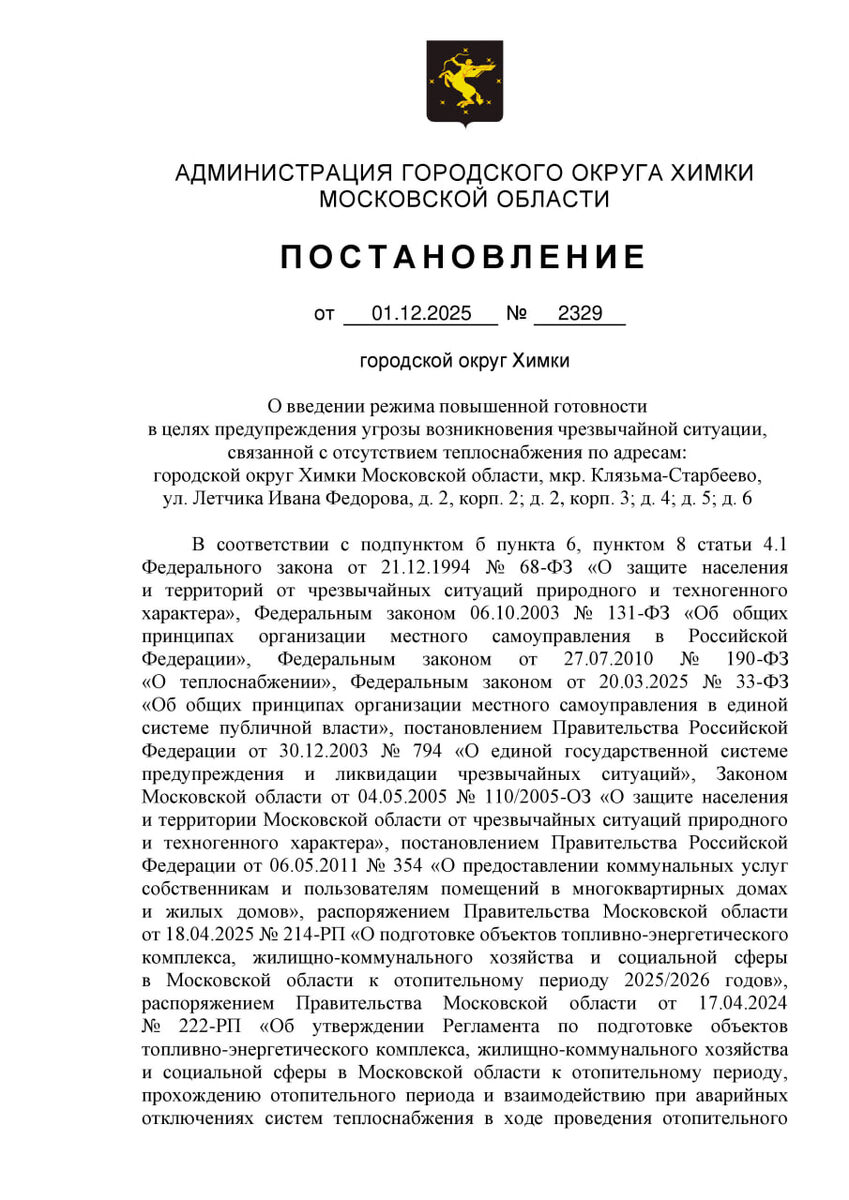 АДМИНИСТРАЦИЯ ГОРОДСКОГО ОКРУГА ХИМКИ
МОСКОВСКОЙ ОБЛАСТИ

ПОСТАНОВЛЕНИЕ

от 01.12.2025 № 2329

городской округ Химки

О введении режима повышенной готовности
в целях предупреждения угрозы возникновения чрезвычайной ситуации,
связанной с отсутствием теплоснабжения по адресам:
городской округ Химки Московской области, мкр. Клязьма-Старбеево,
ул. Летчика Ивана Федорова, д. 2, корп. 2; д. 2, корп. 3; д. 4; д. 5; д. 6

В соответствии с подпунктом б пункта 6, пунктом 8 статьи 4.1 Федерального закона от 21.12.1994 № 68-ФЗ «О защите населения и территорий от чрезвычайных ситуаций природного и техногенного характера», Федеральным законом 06.10.2003 № 131-ФЗ «Об общих принципах организации местного самоуправления в Российской Федерации», Федеральным законом от 27.07.2010 № 190-ФЗ «О теплоснабжении», Федеральным законом от 20.03.2025 № 33-ФЗ «Об общих принципах организации местного самоуправления в единой системе публичной власти», постановлением Правительства Российской Федерации от 30.12.2003 № 794 «О единой государственной системе предупреждения и ликвидации чрезвычайных ситуаций», Законом Московской области от 04.05.2005 № 110/2005-ОЗ «О защите населения и территории Московской области от чрезвычайных ситуаций природного и техногенного характера», постановлением Правительства Российской Федерации от 06.05.2011 № 354 «О предоставлении коммунальных услуг собственникам и пользователям помещений в многоквартирных домах и жилых домов», распоряжением Правительства Московской области от 18.04.2025 № 214-РП «О подготовке объектов топливно-энергетического комплекса, жилищно-коммунального хозяйства и социальной сферы в Московской области к отопительному периоду 2025/2026 годов», распоряжением Правительства Московской области от 17.04.2024 № 222-РП «Об утверждении Регламента по подготовке объектов топливно-энергетического комплекса, жилищно-коммунального хозяйства и социальной сферы в Московской области к отопительному периоду, прохождению отопительного периода и взаимодействию при аварийных отключениях систем теплоснабжения в ходе проведения отопительного